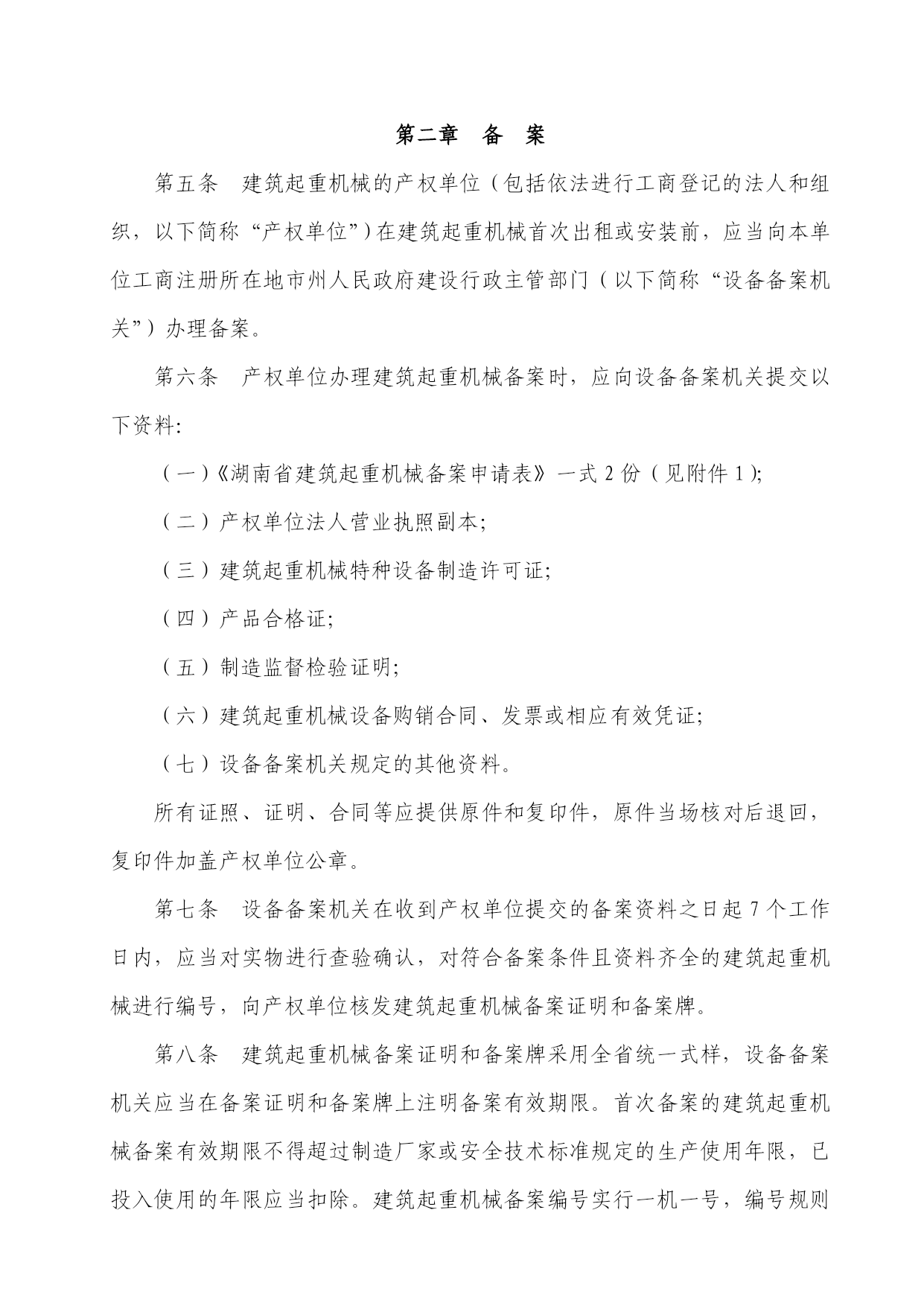 第二章　备　案

第五条　建筑起重机械的产权单位（包括依法进行工商登记的法人和组织，以下简称“产权单位”）在建筑起重机械首次出租或安装前，应当向本单位工商注册所在地市州人民政府建设行政主管部门（以下简称“设备备案机关”）办理备案。

第六条　产权单位办理建筑起重机械备案时，应向设备备案机关提交以下资料:

（一）《湖南省建筑起重机械备案申请表》一式 2 份（见附件 1）;

（二）产权单位法人营业执照副本;

（三）建筑起重机械特种设备制造许可证;

（四）产品合格证;

（五）制造监督检验证明;

（六）建筑起重机械设备购销合同、发票或相应有效凭证;

（七）设备备案机关规定的其他资料。

所有证照、证明、合同等应提供原件和复印件，原件当场核对后退回，复印件加盖产权单位公章。

第七条　设备备案机关在收到产权单位提交的备案资料之日起 7 个工作日内，应当对实物进行查验确认，对符合备案条件且资料齐全的建筑起重机械进行编号，向产权单位核发建筑起重机械备案证明和备案牌。

第八条　建筑起重机械备案证明和备案牌采用全省统一式样，设备备案机关应当在备案证明和备案牌上注明备案有效期限。首次备案的建筑起重机械备案有效期限不得超过制造厂家或安全技术标准规定的生产使用年限，已投入使用的年限应当扣除。建筑起重机械备案编号实行一机一号，编号规则